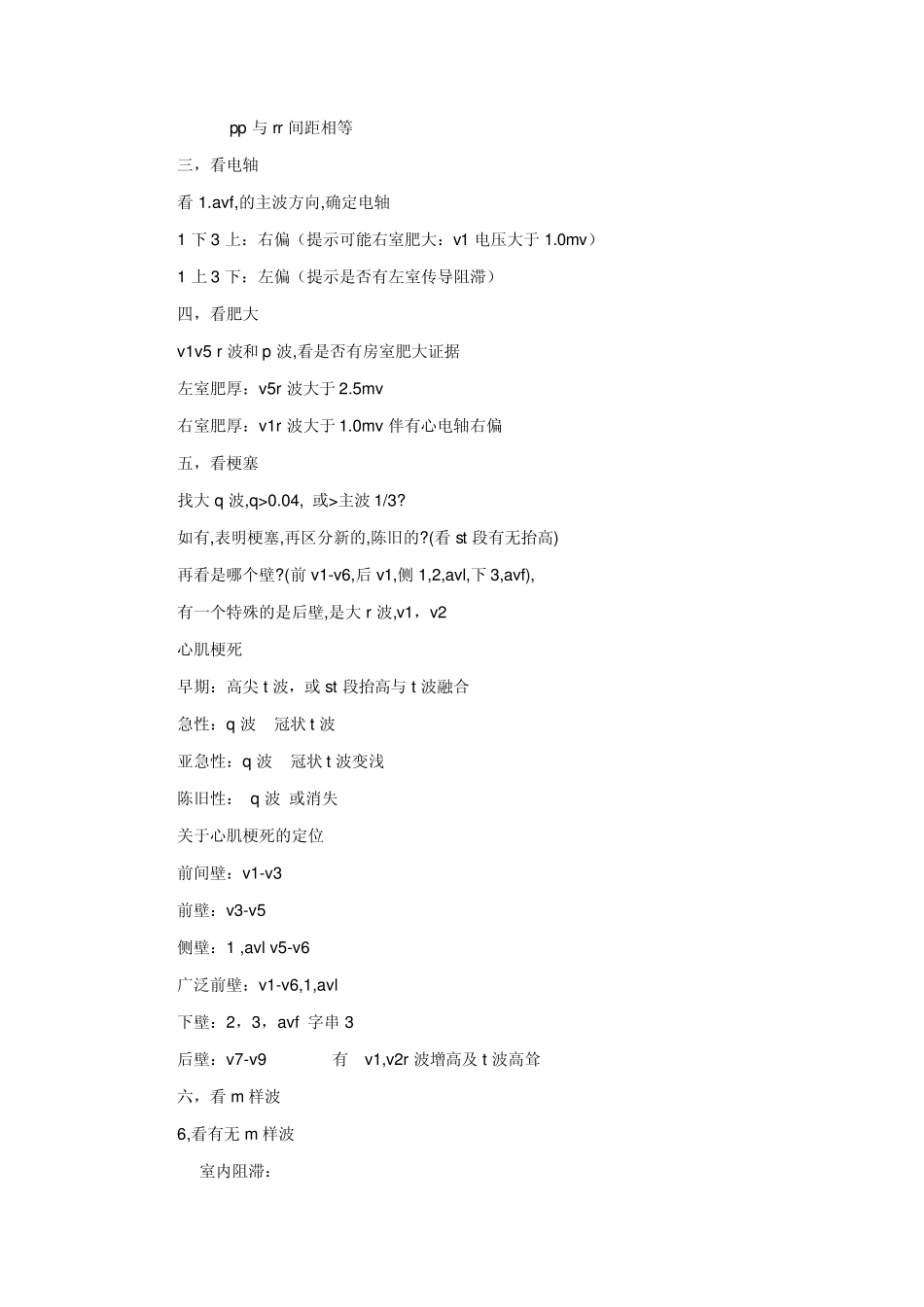 pp 与 rr 间距相等

三，看电轴

看 1.avf,的主波方向,确定电轴

1 下 3 上：右偏（提示可能右室肥大：v1 电压大于 1.0mv）

1 上 3 下：左偏（提示是否有左室传导阻滞）

四，看肥大

v1v5 r 波和 p 波,看是否有房室肥大证据

左室肥厚：v5r 波大于 2.5mv

右室肥厚：v1r 波大于 1.0mv 伴有心电轴右偏

五，看梗塞

找大 q 波,q>0.04, 或>主波 1/3?

如有,表明梗塞,再区分新的,陈旧的?(看 st 段有无抬高)

再看是哪个壁?(前 v1-v6,后 v1,侧 1,2,avl,下 3,avf),

有一个特殊的是后壁,是大 r 波,v1，v2

心肌梗死

早期：高尖 t 波，或 st 段抬高与 t 波融合

急性：q 波　冠状 t 波

亚急性：q 波　冠状 t 波变浅

陈旧性：　q 波　或消失

关于心肌梗死的定位

前间壁：v1-v3

前壁：v3-v5

侧壁：1 ,avl v5-v6

广泛前壁：v1-v6,1,avl

下壁：2，3，avf　字串 3

后壁：v7-v9　　有　v1,v2r 波增高及 t 波高耸

六，看 m 样波

6,看有无 m 样波

室内阻滞：